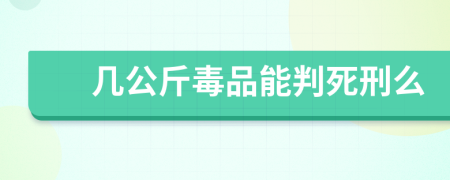 几公斤毒品能判死刑么